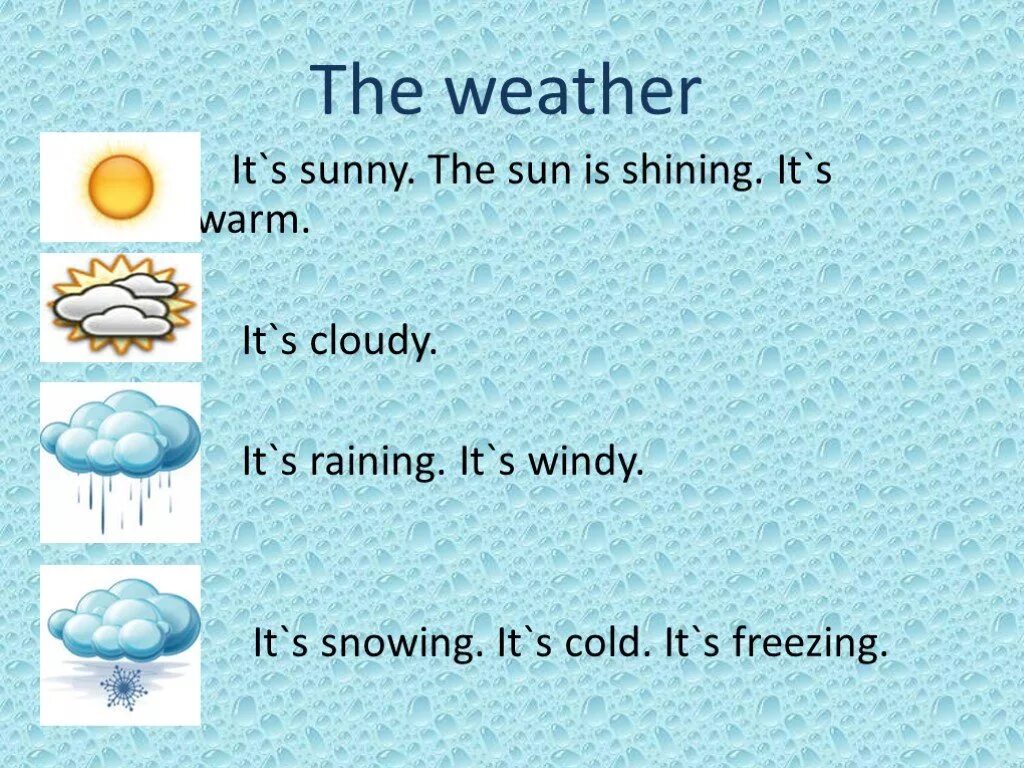 The weather

It`s sunny. The sun is shining. It`s warm.

It`s cloudy.

It`s raining. It`s windy.

It`s snowing. It`s cold. It`s freezing.